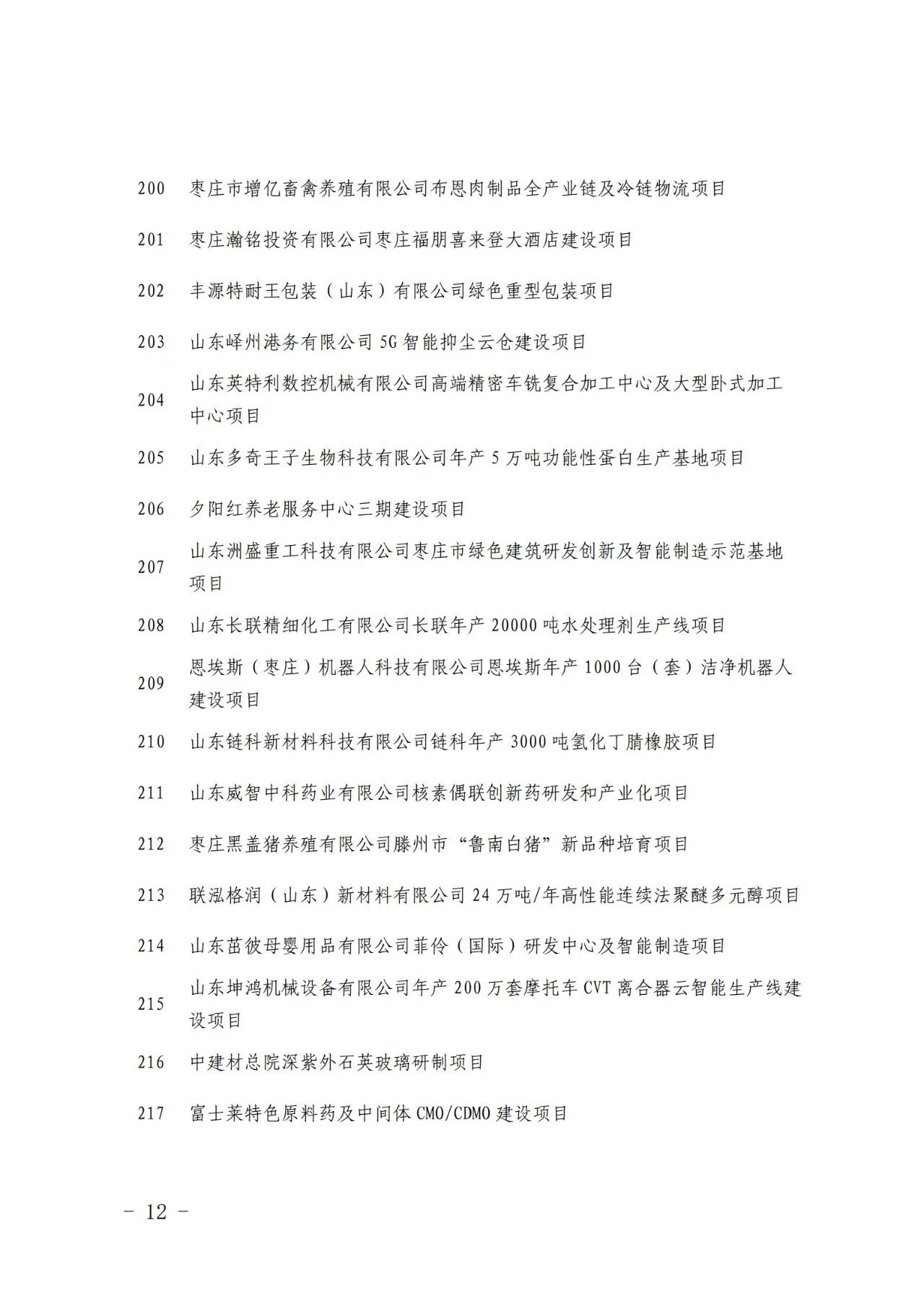 200 枣庄市增亿畜禽养殖有限公司布恩肉制品全产业链及冷链物流项目

201 枣庄瀚铭投资有限公司枣庄福朋喜来登大酒店建设项目

202 丰源特耐王包装（山东）有限公司绿色重型包装项目

203 山东峄州港务有限公司 5G 智能抑尘云仓建设项目

204 山东英特利数控机械有限公司高端精密车铣复合加工中心及大型卧式加工中心项目

205 山东多奇王子生物科技有限公司年产 5 万吨功能性蛋白生产基地项目

206 夕阳红养老服务中心三期建设项目

207 山东洲盛重工科技有限公司枣庄市绿色建筑研发创新及智能制造示范基地项目

208 山东长联精细化工有限公司长联年产 20000 吨水处理剂生产线项目

209 恩埃斯（枣庄）机器人科技有限公司恩埃斯年产 1000 台（套）洁净机器人建设项目

210 山东链科新材料科技有限公司链科年产 3000 吨氢化丁腈橡胶项目

211 山东威智中科药业有限公司核素偶联创新药研发和产业化项目

212 枣庄黑盖猪养殖有限公司滕州市“鲁南白猪”新品种培育项目

213 联泓格润（山东）新材料有限公司 24 万吨/年高性能连续法聚醚多元醇项目

214 山东茁彼母婴用品有限公司菲伶（国际）研发中心及智能制造项目

215 山东坤鸿机械设备有限公司年产 200 万套摩托车 CVT 离合器云智能生产线建设项目

216 中建材总院深紫外石英玻璃研制项目

217 富士莱特色原料药及中间体 CMO/CDMO 建设项目

— 12 —